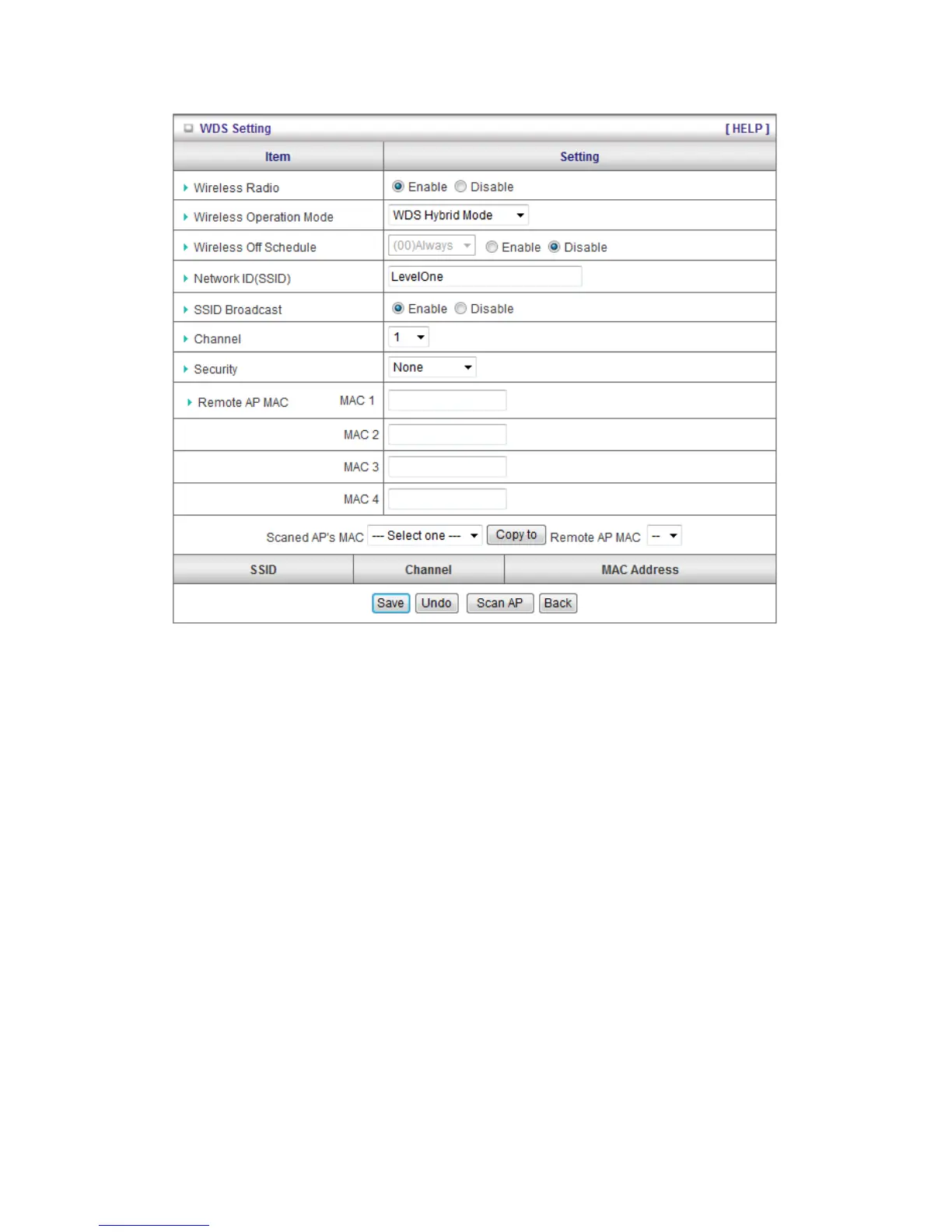 WDS Setting [ HELP ]

| Item | Setting |
|---|---|
| Wireless Radio | Enable Disable |
| Wireless Operation Mode | WDS Hybrid Mode |
| Wireless Off Schedule | (00)Always Enable Disable |
| Network ID(SSID) | LevelOne |
| SSID Broadcast | Enable Disable |
| Channel | 1 |
| Security | None |
| Remote AP MAC MAC 1 | |
| MAC 2 | |
| MAC 3 | |
| MAC 4 | |

Scaned AP's MAC --- Select one --- Copy to Remote AP MAC --

| SSID | Channel | MAC Address |
|---|---|---|

Save Undo Scan AP Back